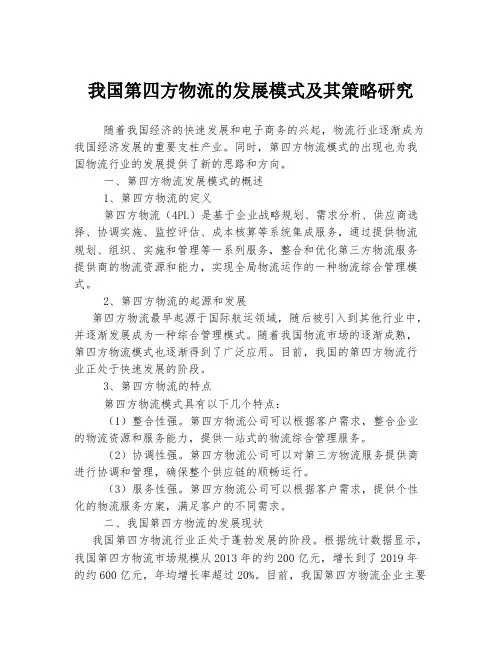 我国第四方物流的发展模式及其策略研究

随着我国经济的快速发展和电子商务的兴起，物流行业逐渐成为我国经济发展的重要支柱产业。同时，第四方物流模式的出现也为我国物流行业的发展提供了新的思路和方向。

一、第四方物流发展模式的概述

1、第四方物流的定义

第四方物流（4PL）是基于企业战略规划、需求分析、供应商选择、协调实施、监控评估、成本核算等系统集成服务，通过提供物流规划、组织、实施和管理等一系列服务，整合和优化第三方物流服务提供商的物流资源和能力，实现全局物流运作的一种物流综合管理模式。

2、第四方物流的起源和发展

第四方物流最早起源于国际航运领域，随后被引入到其他行业中，并逐渐发展成为一种综合管理模式。随着我国物流市场的逐渐成熟，第四方物流模式也逐渐得到了广泛应用。目前，我国的第四方物流行业正处于快速发展的阶段。

3、第四方物流的特点

第四方物流模式具有以下几个特点：

（1）整合性强。第四方物流公司可以根据客户需求，整合企业的物流资源和服务能力，提供一站式的物流综合管理服务。

（2）协调性强。第四方物流公司可以对第三方物流服务提供商进行协调和管理，确保整个供应链的顺畅运行。

（3）服务性强。第四方物流公司可以根据客户需求，提供个性化的物流服务方案，满足客户的不同需求。

二、我国第四方物流的发展现状

我国第四方物流行业正处于蓬勃发展的阶段。根据统计数据显示，我国第四方物流市场规模从 2013 年的约 200 亿元，增长到了 2019 年的约 600 亿元，年均增长率超过 20%。目前，我国第四方物流企业主要